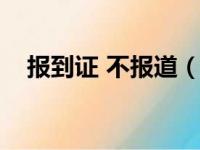 报到证 不报道（